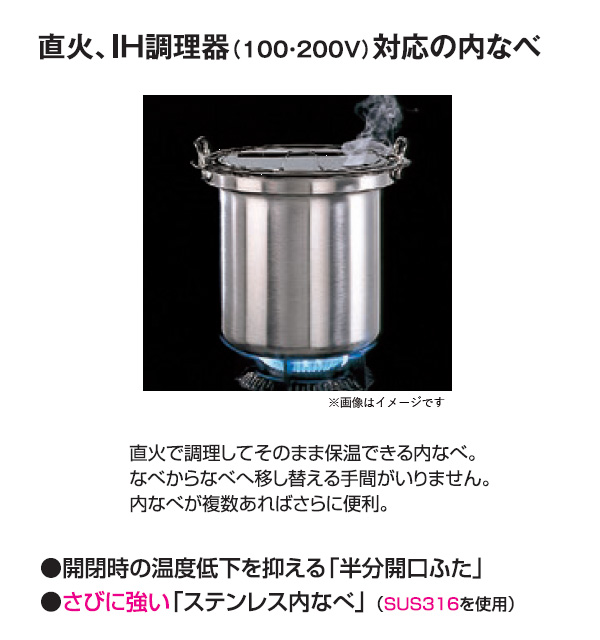 直火、IH調理器（100·200V）対応の内なべ

※画像はイメージです

直火で調理してそのまま保温できる内なべ。
なべからなべへ移し替える手間がいりません。
内なべが複数あればさらに便利。

●開閉時の温度低下を抑える「半分開口ふた」
●さびに強い「ステンレス内なべ」（SUS316を使用）